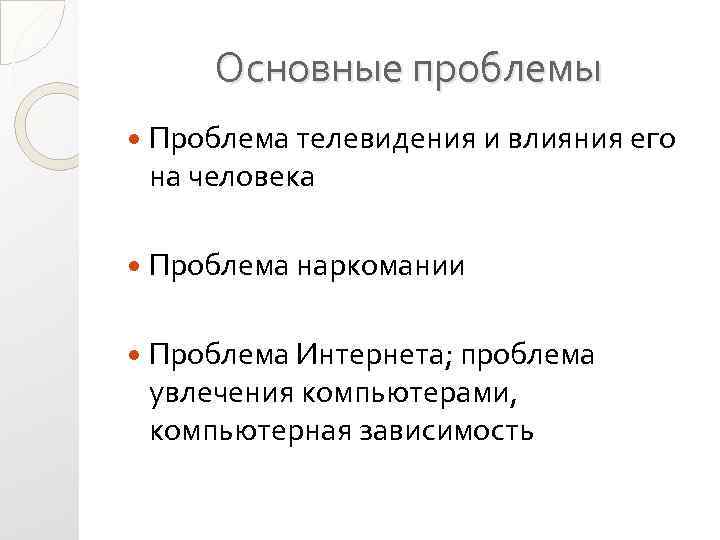 Основные проблемы

• Проблема телевидения и влияния его на человека

• Проблема наркомании

• Проблема Интернета; проблема увлечения компьютерами, компьютерная зависимость